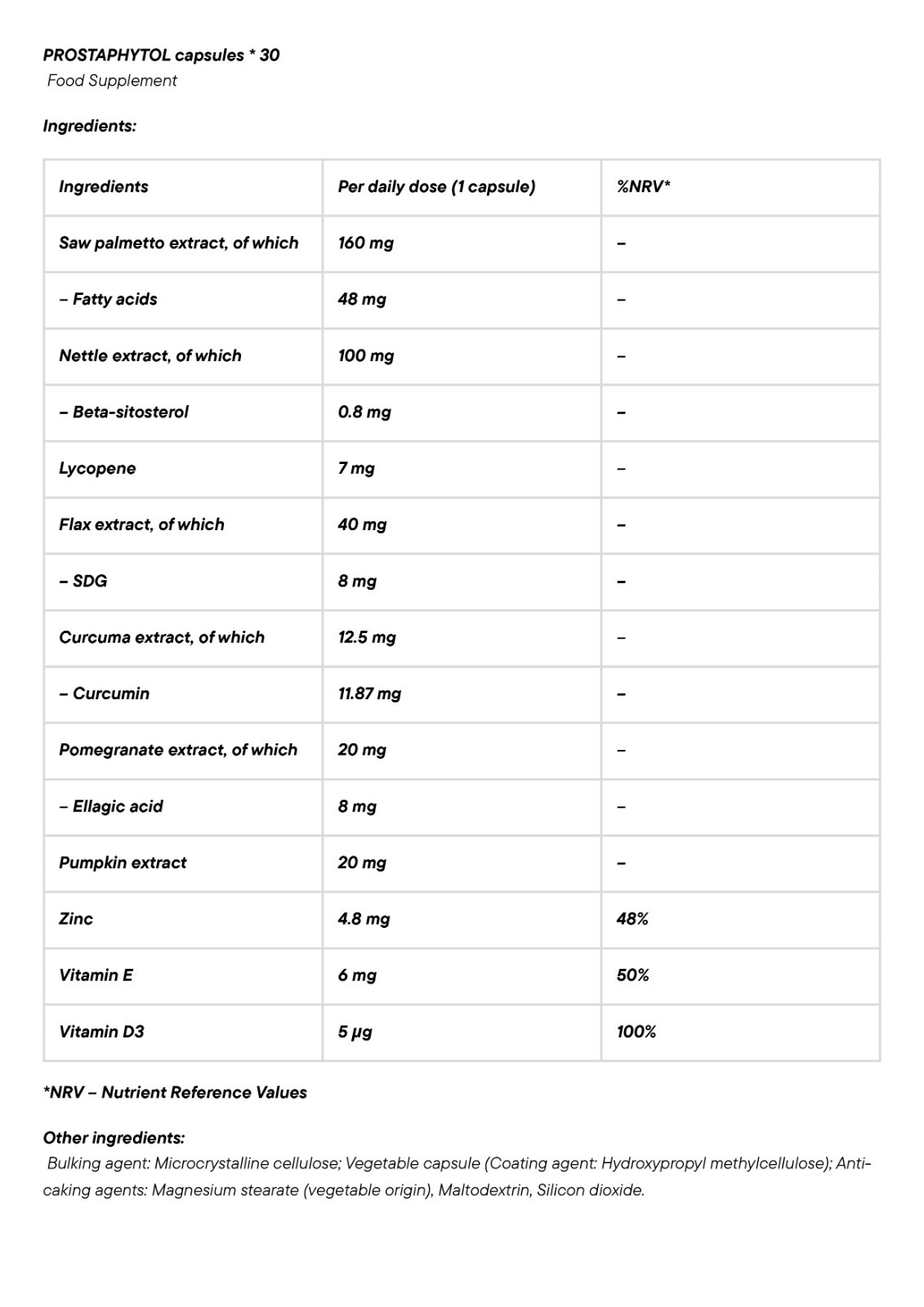 PROSTAPHYTOL capsules * 30
Food Supplement

Ingredients:

| Ingredients | Per daily dose (1 capsule) | %NRV* |
|---|---|---|
| Saw palmetto extract, of which | 160 mg | – |
| – Fatty acids | 48 mg | – |
| Nettle extract, of which | 100 mg | – |
| – Beta-sitosterol | 0.8 mg | – |
| Lycopene | 7 mg | – |
| Flax extract, of which | 40 mg | – |
| – SDG | 8 mg | – |
| Curcuma extract, of which | 12.5 mg | – |
| – Curcumin | 11.87 mg | – |
| Pomegranate extract, of which | 20 mg | – |
| – Ellagic acid | 8 mg | – |
| Pumpkin extract | 20 mg | – |
| Zinc | 4.8 mg | 48% |
| Vitamin E | 6 mg | 50% |
| Vitamin D3 | 5 μg | 100% |

*NRV – Nutrient Reference Values

Other ingredients:
Bulking agent: Microcrystalline cellulose; Vegetable capsule (Coating agent: Hydroxypropyl methylcellulose); Anti-caking agents: Magnesium stearate (vegetable origin), Maltodextrin, Silicon dioxide.